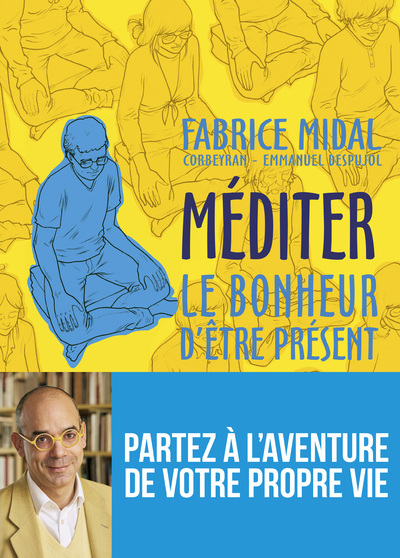 FABRICE MIDAL
CORBEYRAN - EMMANUEL DESPUJOL

MÉDITER

LE BONHEUR
D'ÊTRE PRÉSENT

PARTEZ À L'AVENTURE
DE VOTRE PROPRE VIE